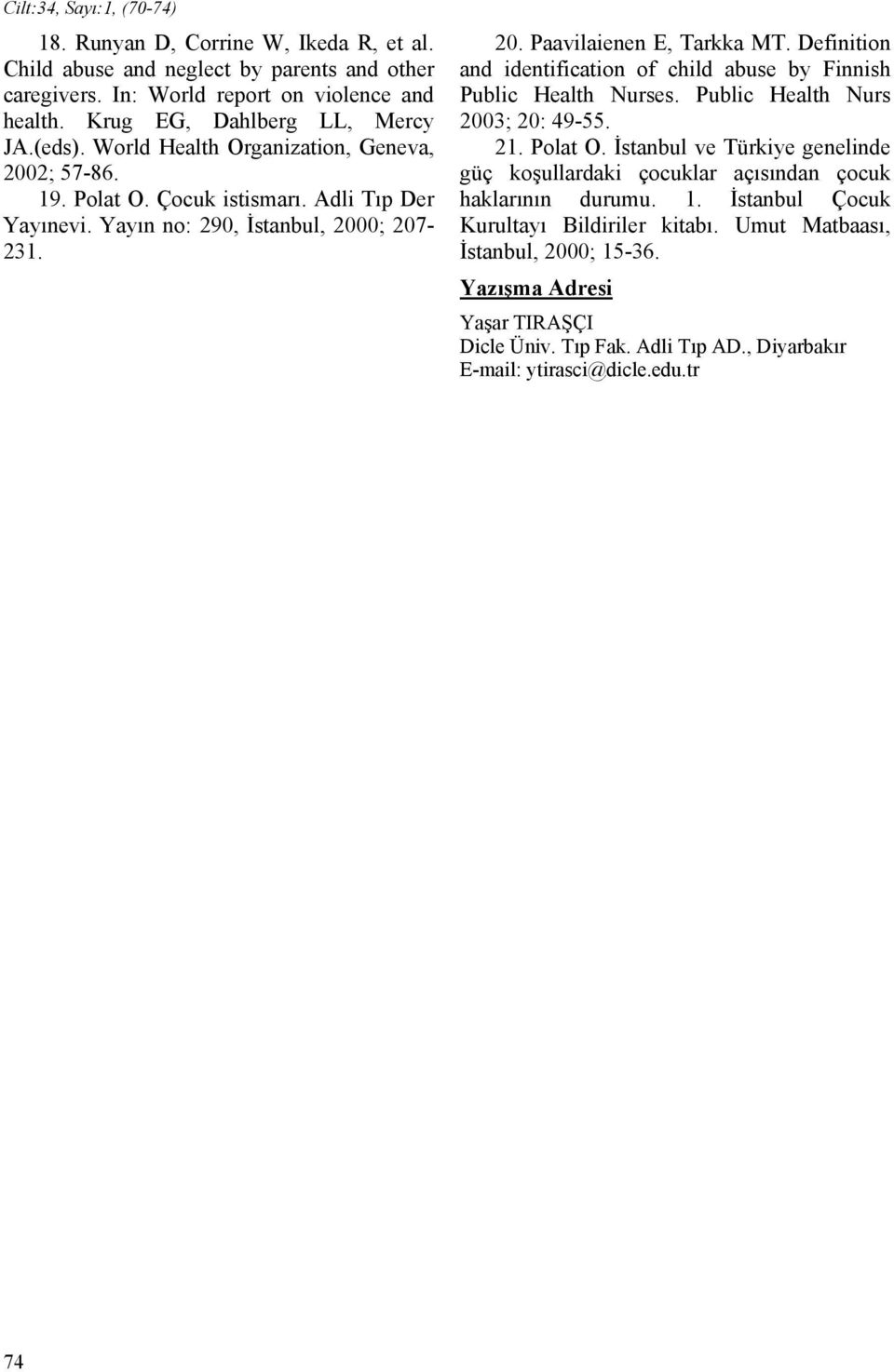 Cilt:34, Sayı:1, (70-74)

18. Runyan D, Corrine W, Ikeda R, et al. Child abuse and neglect by parents and other caregivers. In: World report on violence and health. Krug EG, Dahlberg LL, Mercy JA.(eds). World Health Organization, Geneva, 2002; 57-86.

19. Polat O. Çocuk istismarı. Adli Tıp Der Yayınevi. Yayın no: 290, İstanbul, 2000; 207-231.

20. Paavilaienen E, Tarkka MT. Definition and identification of child abuse by Finnish Public Health Nurses. Public Health Nurs 2003; 20: 49-55.

21. Polat O. İstanbul ve Türkiye genelinde güç koşullardaki çocuklar açısından çocuk haklarının durumu. 1. İstanbul Çocuk Kurultayı Bildiriler kitabı. Umut Matbaası, İstanbul, 2000; 15-36.

Yazışma Adresi

Yaşar TIRAŞÇI
Dicle Üniv. Tıp Fak. Adli Tıp AD., Diyarbakır
E-mail: ytirasci@dicle.edu.tr

74